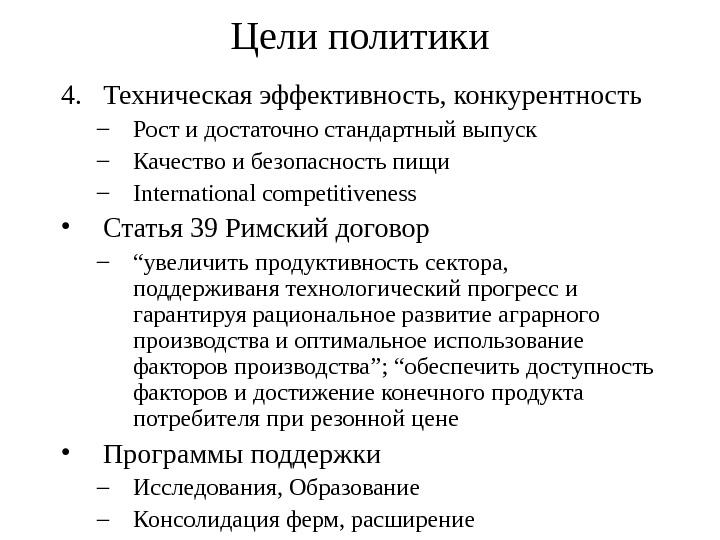 Цели политики

4. Техническая эффективность, конкурентность
– Рост и достаточно стандартный выпуск
– Качество и безопасность пищи
– International competitiveness

• Статья 39 Римский договор
– “увеличить продуктивность сектора, поддерживаня технологический прогресс и гарантируя рациональное развитие аграрного производства и оптимальное использование факторов производства”; “обеспечить доступность факторов и достижение конечного продукта потребителя при резонной цене

• Программы поддержки
– Исследования, Образование
– Консолидация ферм, расширение